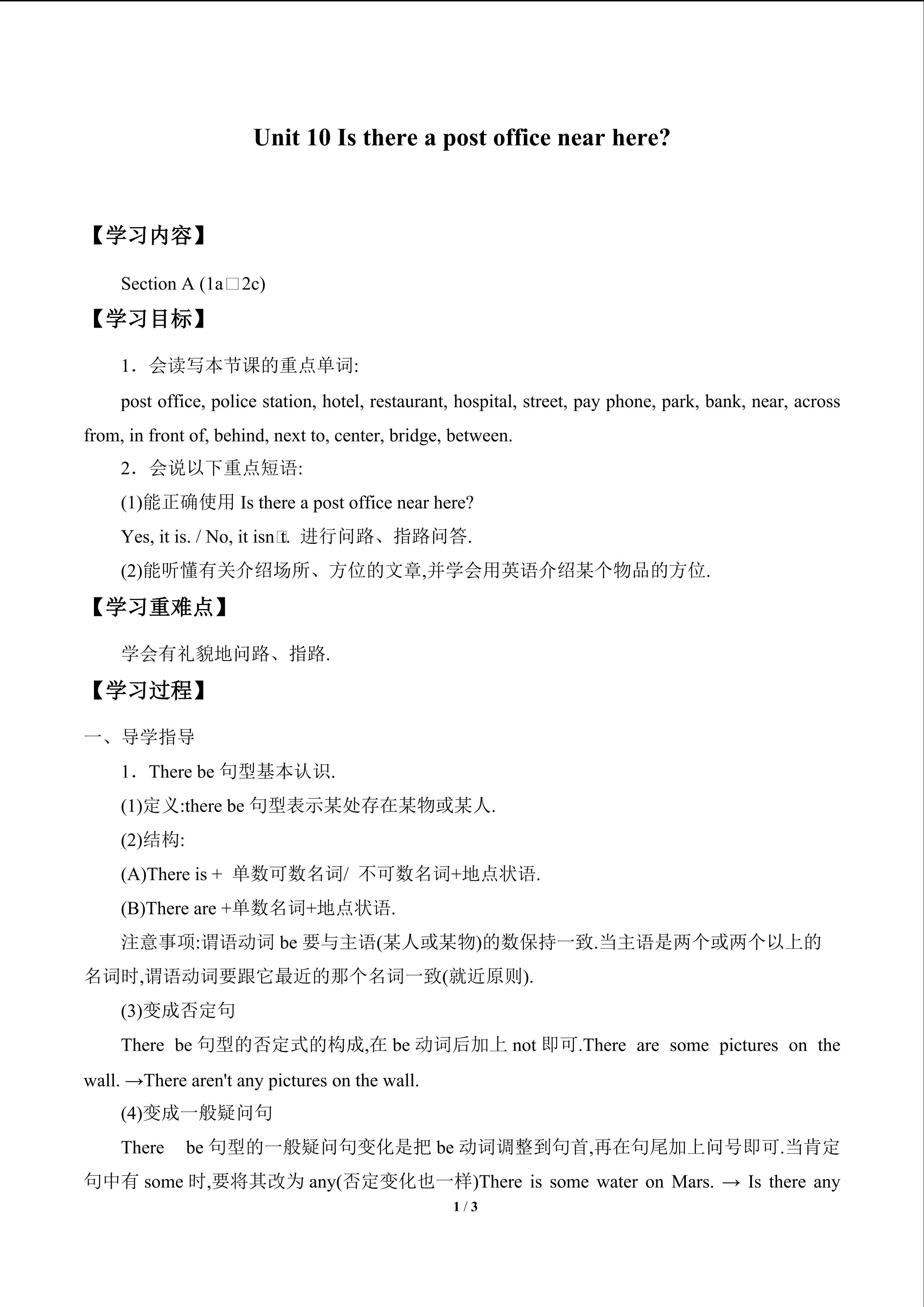 Unit 10 Is there a post office near here?

【学习内容】

Section A (1a□2c)

【学习目标】

1．会读写本节课的重点单词:

post office, police station, hotel, restaurant, hospital, street, pay phone, park, bank, near, across from, in front of, behind, next to, center, bridge, between.

2．会说以下重点短语:

(1)能正确使用 Is there a post office near here?

Yes, it is. / No, it isn□t. 进行问路、指路问答.

(2)能听懂有关介绍场所、方位的文章,并学会用英语介绍某个物品的方位.

【学习重难点】

学会有礼貌地问路、指路.

【学习过程】

一、导学指导

1．There be 句型基本认识.

(1)定义:there be 句型表示某处存在某物或某人.

(2)结构:

(A)There is + 单数可数名词/ 不可数名词+地点状语.

(B)There are +单数名词+地点状语.

注意事项:谓语动词 be 要与主语(某人或某物)的数保持一致.当主语是两个或两个以上的名词时,谓语动词要跟它最近的那个名词一致(就近原则).

(3)变成否定句

There be 句型的否定式的构成,在 be 动词后加上 not 即可.There are some pictures on the wall. →There aren't any pictures on the wall.

(4)变成一般疑问句

There be 句型的一般疑问句变化是把 be 动词调整到句首,再在句尾加上问号即可.当肯定句中有 some 时,要将其改为 any(否定变化也一样)There is some water on Mars. → Is there any

1 / 3